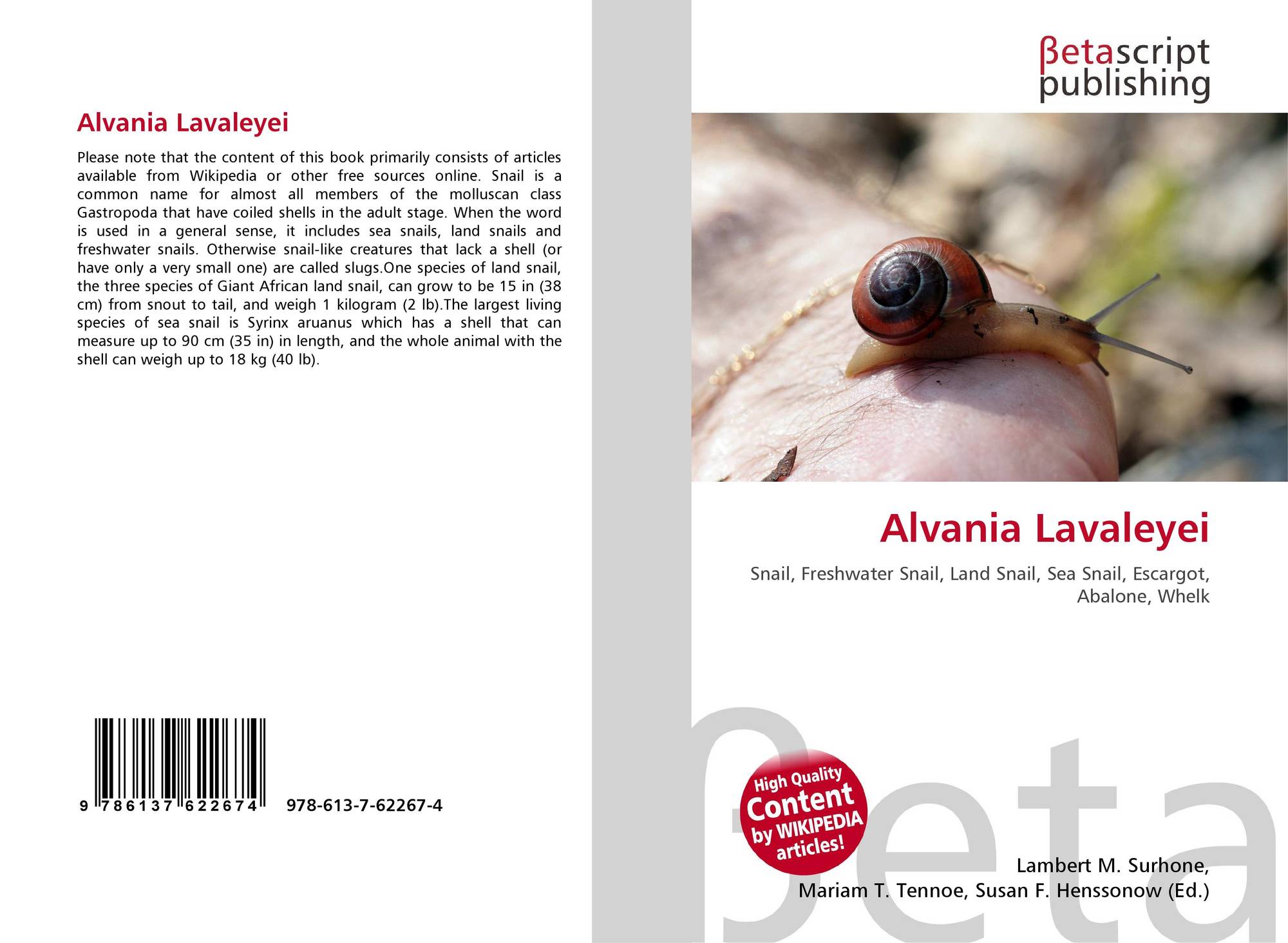 Alvania Lavaleyei

Please note that the content of this book primarily consists of articles available from Wikipedia or other free sources online. Snail is a common name for almost all members of the molluscan class Gastropoda that have coiled shells in the adult stage. When the word is used in a general sense, it includes sea snails, land snails and freshwater snails. Otherwise snail-like creatures that lack a shell (or have only a very small one) are called slugs.One species of land snail, the three species of Giant African land snail, can grow to be 15 in (38 cm) from snout to tail, and weigh 1 kilogram (2 lb).The largest living species of sea snail is Syrinx aruanus which has a shell that can measure up to 90 cm (35 in) in length, and the whole animal with the shell can weigh up to 18 kg (40 lb).

9 786137 622674 978-613-7-62267-4

βetascript
publishing

Alvania Lavaleyei

Snail, Freshwater Snail, Land Snail, Sea Snail, Escargot, Abalone, Whelk

High Quality
Content
by WIKIPEDIA
articles!

Lambert M. Surhone,
Mariam T. Tennoe, Susan F. Henssonow (Ed.)

βeta